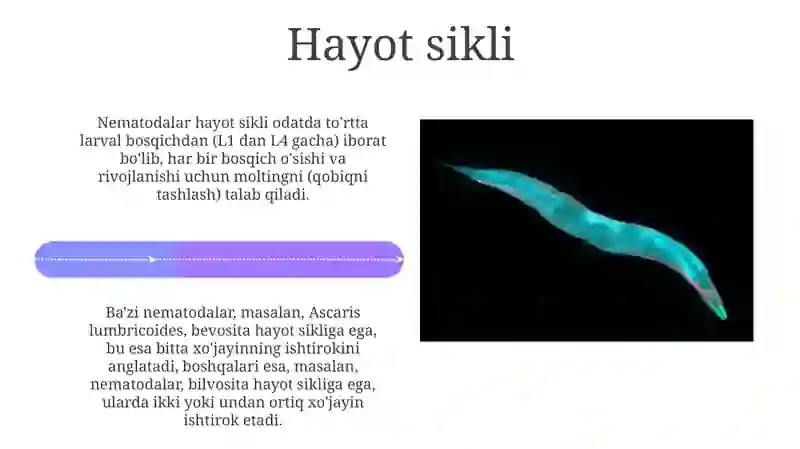 Hayot sikli

Nematodalar hayot sikli odatda to'rtta larval bosqichdan (L1 dan L4 gacha) iborat bo'lib, har bir bosqich o'sishi va rivojlanishi uchun moltingni (qobiqni tashlash) talab qiladi.

Ba'zi nematodalar, masalan, Ascaris lumbricoides, bevosita hayot sikliga ega, bu esa bitta xo'jayinning ishtirokini anglatadi, boshqalari esa, masalan, nematodalar, bilvosita hayot sikliga ega, ularda ikki yoki undan ortiq xo'jayin ishtirok etadi.